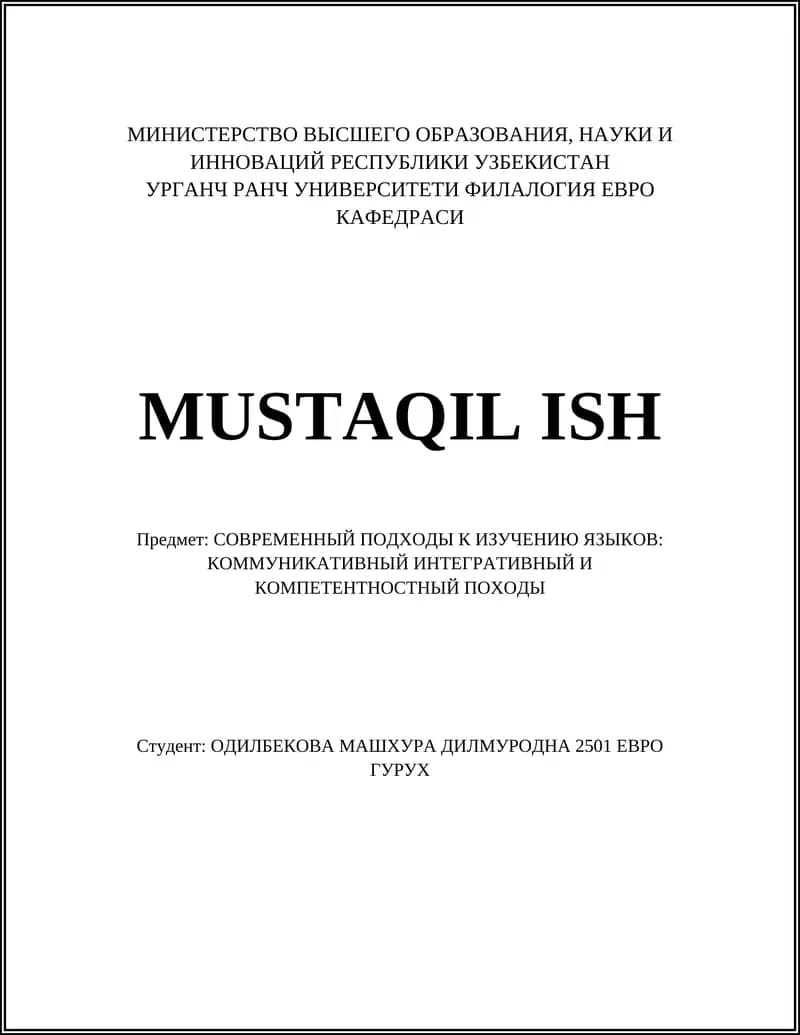 МИНИСТЕРСТВО ВЫСШЕГО ОБРАЗОВАНИЯ, НАУКИ И ИННОВАЦИЙ РЕСПУБЛИКИ УЗБЕКИСТАН
УРГАНЧ РАНЧ УНИВЕРСИТЕТИ ФИЛАЛОГИЯ ЕВРО КАФЕДРАСИ

MUSTAQIL ISH

Предмет: СОВРЕМЕННЫЙ ПОДХОДЫ К ИЗУЧЕНИЮ ЯЗЫКОВ: КОММУНИКАТИВНЫЙ ИНТЕГРАТИВНЫЙ И КОМПЕТЕНТНОСТНЫЙ ПОХОДЫ

Студент: ОДИЛБЕКОВА МАШХУРА ДИЛМУРОДНА 2501 ЕВРО ГУРУХ